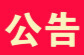 公告